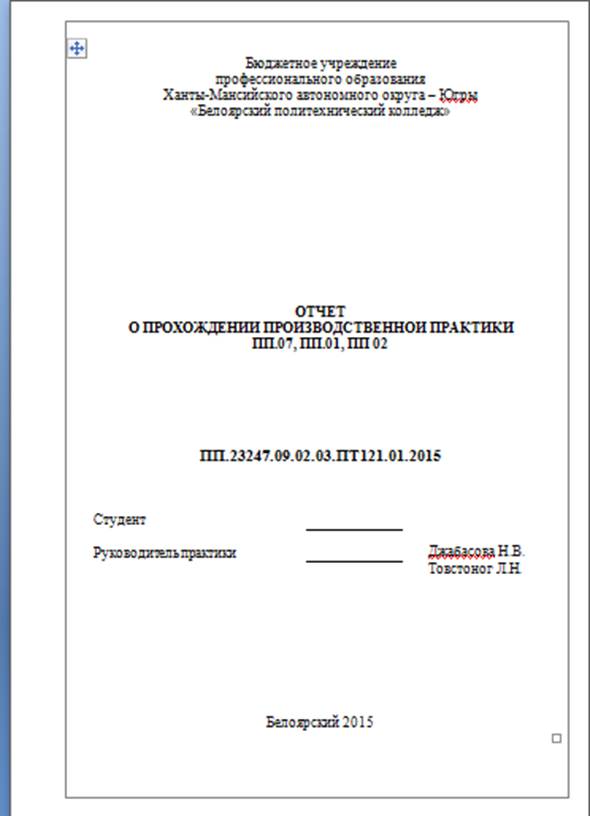 Бюджетное учреждение
профессионального образования
Ханты-Мансийского автономного округа – Югры
«Белоярский политехнический колледж»

ОТЧЕТ
О ПРОХОЖДЕНИИ ПРОИЗВОДСТВЕННОЙ ПРАКТИКИ
ПП.07, ПП.01, ПП 02

ПП.23247.09.02.03.ПТ121.01.2015

Студент

Руководитель практики Джабасова Н.В.
Товстоног Л.Н.

Белоярский 2015